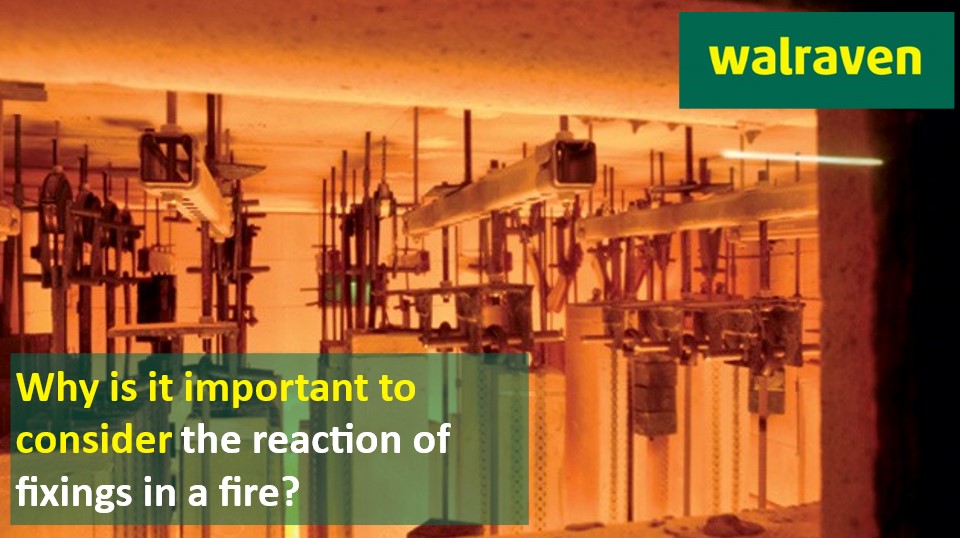 walraven

Why is it important to consider the reaction of fixings in a fire?